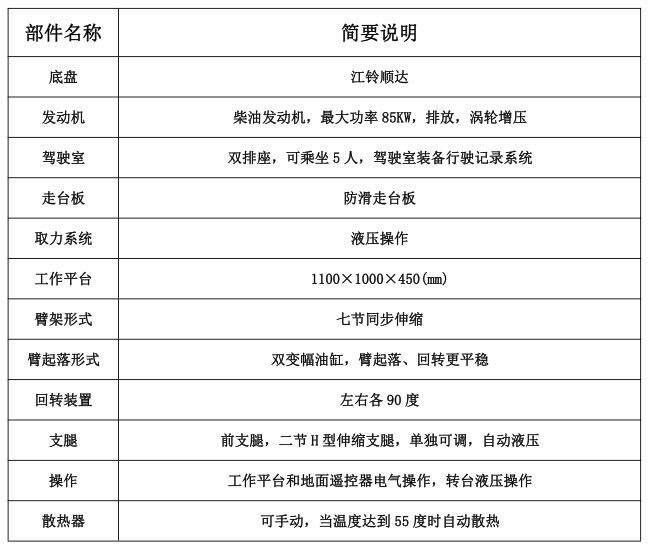 | 部件名称 | 简要说明 |
|---|---|
| 底盘 | 江铃顺达 |
| 发动机 | 柴油发动机，最大功率 85KW，排放，涡轮增压 |
| 驾驶室 | 双排座，可乘坐 5 人，驾驶室装备行驶记录系统 |
| 走台板 | 防滑走台板 |
| 取力系统 | 液压操作 |
| 工作平台 | 1100×1000×450(mm) |
| 臂架形式 | 七节同步伸缩 |
| 臂起落形式 | 双变幅油缸，臂起落、回转更平稳 |
| 回转装置 | 左右各 90 度 |
| 支腿 | 前支腿，二节 H 型伸缩支腿，单独可调，自动液压 |
| 操作 | 工作平台和地面遥控器电气操作，转台液压操作 |
| 散热器 | 可手动，当温度达到 55 度时自动散热 |